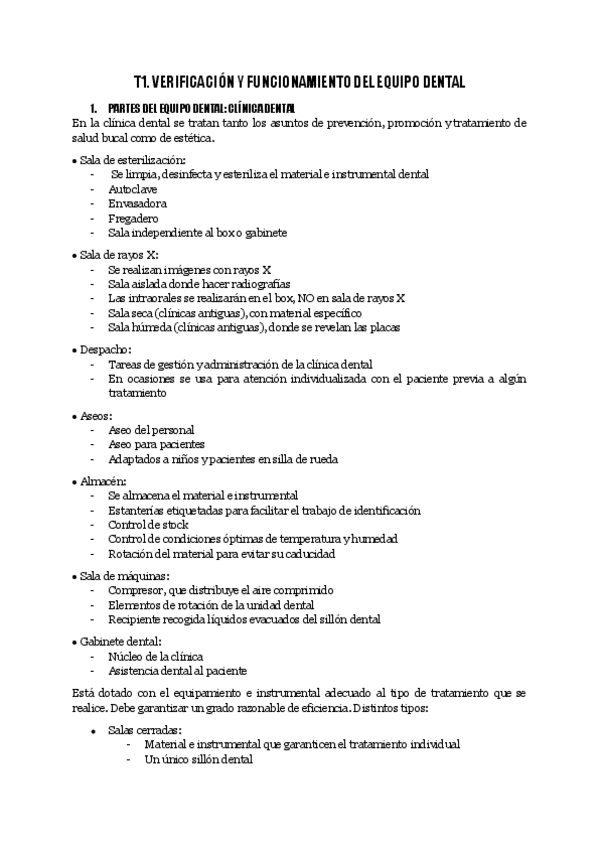 T1. VERIFICACIÓN Y FUNCIONAMIENTO DEL EQUIPO DENTAL

1. PARTES DEL EQUIPO DENTAL: CLÍNICA DENTAL

En la clínica dental se tratan tanto los asuntos de prevención, promoción y tratamiento de salud bucal como de estética.

• Sala de esterilización:
- Se limpia, desinfecta y esteriliza el material e instrumental dental
- Autoclave
- Envasadora
- Fregadero
- Sala independiente al box o gabinete

• Sala de rayos X:
- Se realizan imágenes con rayos X
- Sala aislada donde hacer radiografías
- Las intraorales se realizarán en el box, NO en sala de rayos X
- Sala seca (clínicas antiguas), con material específico
- Sala húmeda (clínicas antiguas), donde se revelan las placas

• Despacho:
- Tareas de gestión y administración de la clínica dental
- En ocasiones se usa para atención individualizada con el paciente previa a algún tratamiento

• Aseos:
- Aseo del personal
- Aseo para pacientes
- Adaptados a niños y pacientes en silla de rueda

• Almacén:
- Se almacena el material e instrumental
- Estanterías etiquetadas para facilitar el trabajo de identificación
- Control de stock
- Control de condiciones óptimas de temperatura y humedad
- Rotación del material para evitar su caducidad

• Sala de máquinas:
- Compresor, que distribuye el aire comprimido
- Elementos de rotación de la unidad dental
- Recipiente recogida líquidos evacuados del sillón dental

• Gabinete dental:
- Núcleo de la clínica
- Asistencia dental al paciente

Está dotado con el equipamiento e instrumental adecuado al tipo de tratamiento que se realice. Debe garantizar un grado razonable de eficiencia. Distintos tipos:

• Salas cerradas:
- Material e instrumental que garanticen el tratamiento individual
- Un único sillón dental